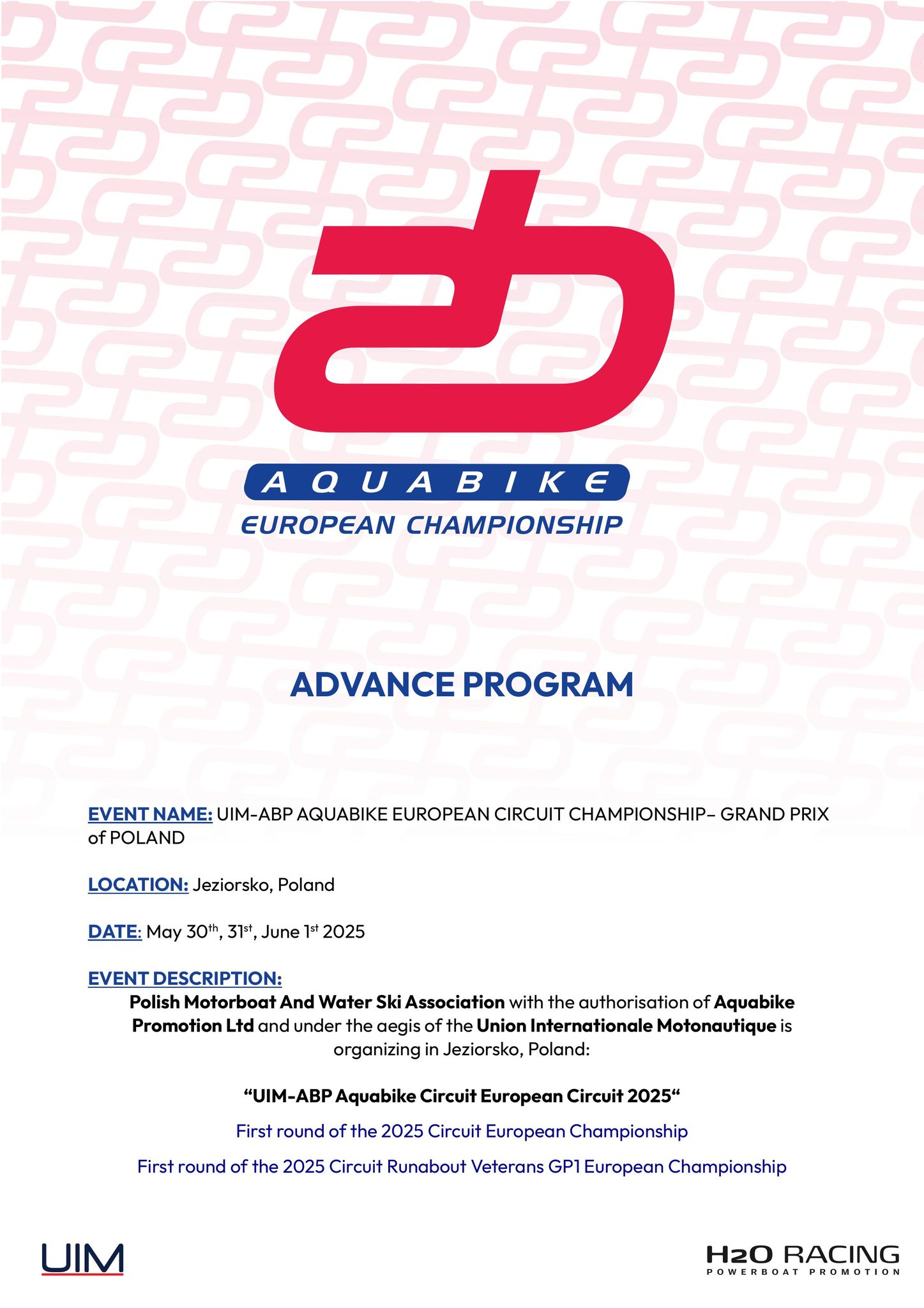 AQUABIKE
EUROPEAN CHAMPIONSHIP

ADVANCE PROGRAM

EVENT NAME: UIM-ABP AQUABIKE EUROPEAN CIRCUIT CHAMPIONSHIP– GRAND PRIX of POLAND

LOCATION: Jeziorsko, Poland

DATE: May 30$^{th}$, 31$^{st}$, June 1$^{st}$ 2025

EVENT DESCRIPTION:
Polish Motorboat And Water Ski Association with the authorisation of Aquabike Promotion Ltd and under the aegis of the Union Internationale Motonautique is organizing in Jeziorsko, Poland:

“UIM-ABP Aquabike Circuit European Circuit 2025“

First round of the 2025 Circuit European Championship

First round of the 2025 Circuit Runabout Veterans GP1 European Championship

UIM

H2O RACING
POWERBOAT PROMOTION